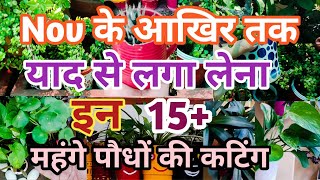 Nov के आखिर तक
याद से लगा लेना
इन 15+
महंगे पौधों की कटिंग